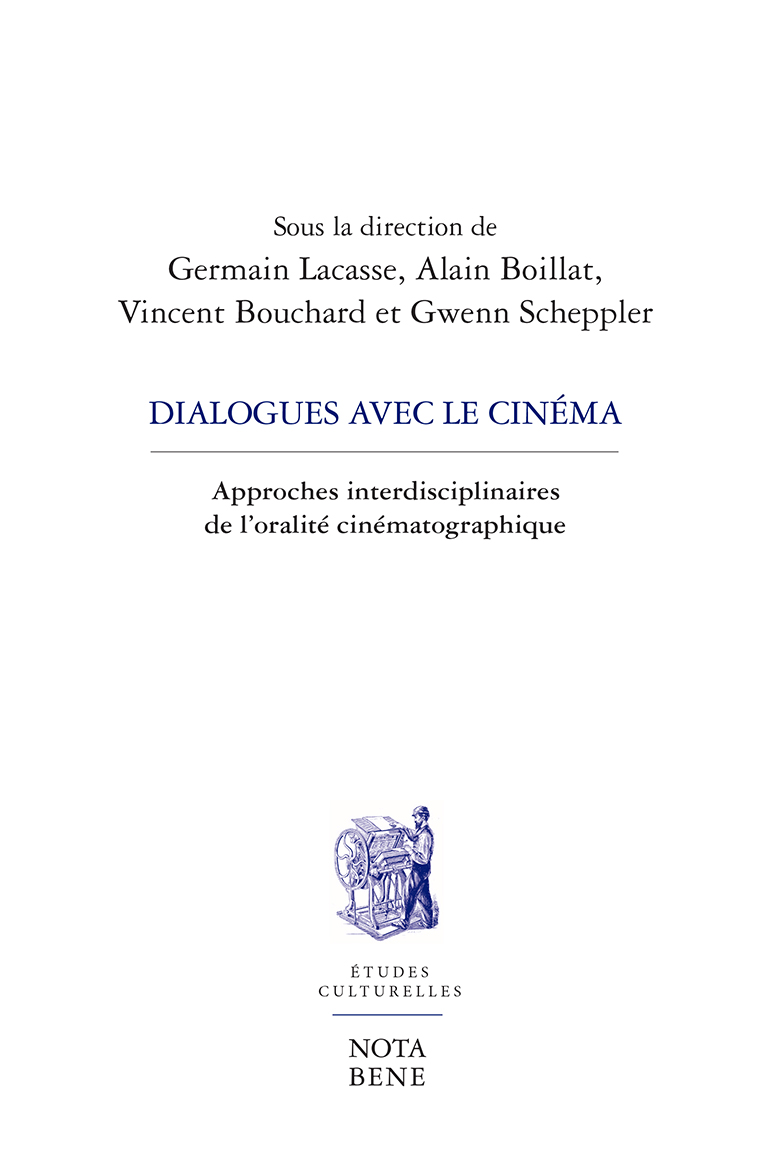 Sous la direction de
Germain Lacasse, Alain Boillat,
Vincent Bouchard et Gwenn Scheppler

DIALOGUES AVEC LE CINÉMA

Approches interdisciplinaires
de l'oralité cinématographique

ÉTUDES
CULTURELLES

NOTA
BENE